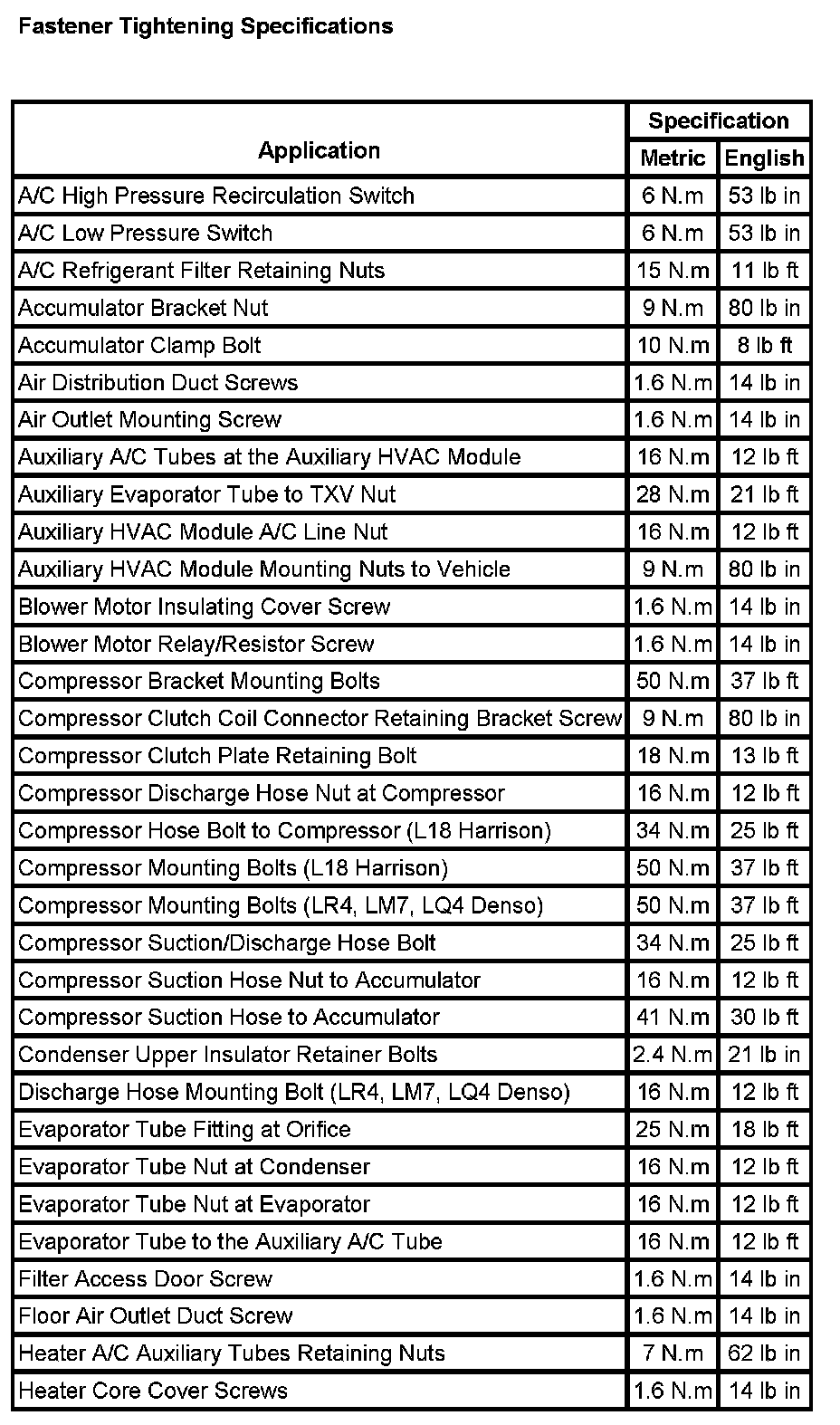 Fastener Tightening Specifications

| Application | Specification Metric | Specification English |
|---|---|---|
| A/C High Pressure Recirculation Switch | 6 N.m | 53 lb in |
| A/C Low Pressure Switch | 6 N.m | 53 lb in |
| A/C Refrigerant Filter Retaining Nuts | 15 N.m | 11 lb ft |
| Accumulator Bracket Nut | 9 N.m | 80 lb in |
| Accumulator Clamp Bolt | 10 N.m | 8 lb ft |
| Air Distribution Duct Screws | 1.6 N.m | 14 lb in |
| Air Outlet Mounting Screw | 1.6 N.m | 14 lb in |
| Auxiliary A/C Tubes at the Auxiliary HVAC Module | 16 N.m | 12 lb ft |
| Auxiliary Evaporator Tube to TXV Nut | 28 N.m | 21 lb ft |
| Auxiliary HVAC Module A/C Line Nut | 16 N.m | 12 lb ft |
| Auxiliary HVAC Module Mounting Nuts to Vehicle | 9 N.m | 80 lb in |
| Blower Motor Insulating Cover Screw | 1.6 N.m | 14 lb in |
| Blower Motor Relay/Resistor Screw | 1.6 N.m | 14 lb in |
| Compressor Bracket Mounting Bolts | 50 N.m | 37 lb ft |
| Compressor Clutch Coil Connector Retaining Bracket Screw | 9 N.m | 80 lb in |
| Compressor Clutch Plate Retaining Bolt | 18 N.m | 13 lb ft |
| Compressor Discharge Hose Nut at Compressor | 16 N.m | 12 lb ft |
| Compressor Hose Bolt to Compressor (L18 Harrison) | 34 N.m | 25 lb ft |
| Compressor Mounting Bolts (L18 Harrison) | 50 N.m | 37 lb ft |
| Compressor Mounting Bolts (LR4, LM7, LQ4 Denso) | 50 N.m | 37 lb ft |
| Compressor Suction/Discharge Hose Bolt | 34 N.m | 25 lb ft |
| Compressor Suction Hose Nut to Accumulator | 16 N.m | 12 lb ft |
| Compressor Suction Hose to Accumulator | 41 N.m | 30 lb ft |
| Condenser Upper Insulator Retainer Bolts | 2.4 N.m | 21 lb in |
| Discharge Hose Mounting Bolt (LR4, LM7, LQ4 Denso) | 16 N.m | 12 lb ft |
| Evaporator Tube Fitting at Orifice | 25 N.m | 18 lb ft |
| Evaporator Tube Nut at Condenser | 16 N.m | 12 lb ft |
| Evaporator Tube Nut at Evaporator | 16 N.m | 12 lb ft |
| Evaporator Tube to the Auxiliary A/C Tube | 16 N.m | 12 lb ft |
| Filter Access Door Screw | 1.6 N.m | 14 lb in |
| Floor Air Outlet Duct Screw | 1.6 N.m | 14 lb in |
| Heater A/C Auxiliary Tubes Retaining Nuts | 7 N.m | 62 lb in |
| Heater Core Cover Screws | 1.6 N.m | 14 lb in |